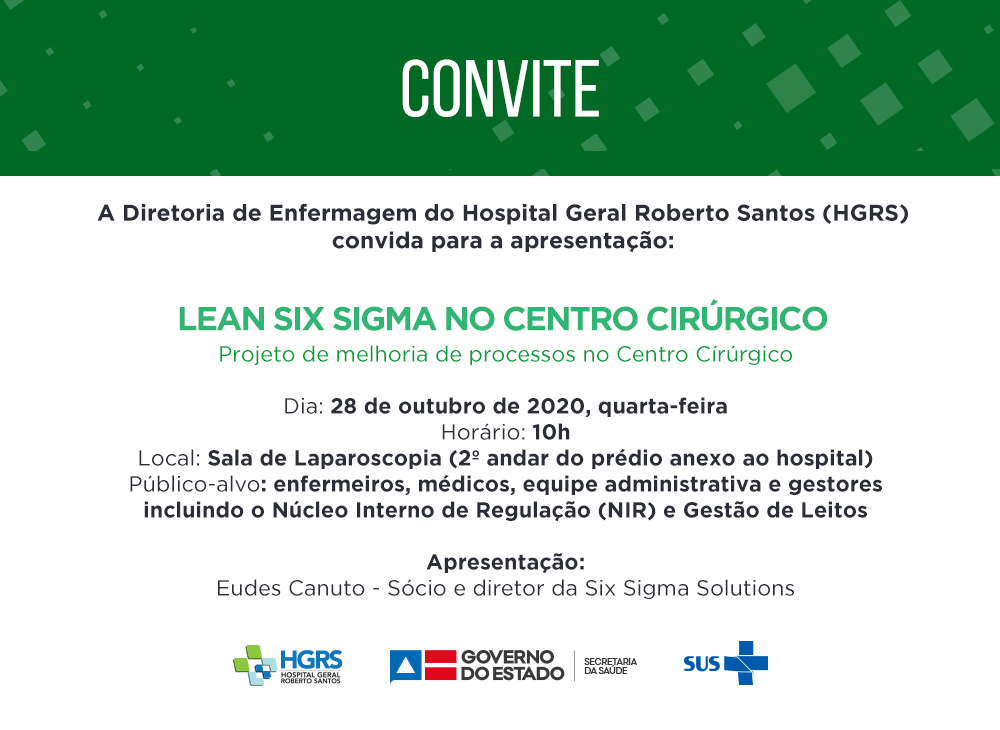 CONVITE

A Diretoria de Enfermagem do Hospital Geral Roberto Santos (HGRS) convida para a apresentação:

LEAN SIX SIGMA NO CENTRO CIRÚRGICO
Projeto de melhoria de processos no Centro Círúrgico

Dia: 28 de outubro de 2020, quarta-feira
Horário: 10h
Local: Sala de Laparoscopia (2º andar do prédio anexo ao hospital)
Público-alvo: enfermeiros, médicos, equipe administrativa e gestores incluindo o Núcleo Interno de Regulação (NIR) e Gestão de Leitos

Apresentação:
Eudes Canuto - Sócio e diretor da Six Sigma Solutions

HGRS
HOSPITAL GERAL ROBERTO SANTOS

GOVERNO DO ESTADO
SECRETARIA DA SAÚDE

SUS